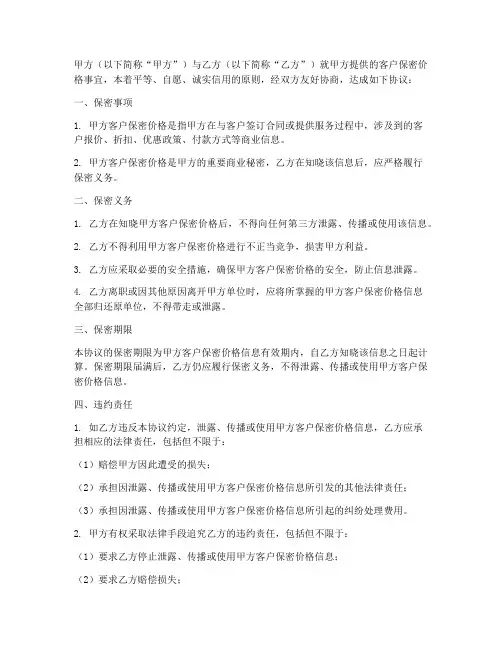 甲方（以下简称“甲方”）与乙方（以下简称“乙方”）就甲方提供的客户保密价格事宜，本着平等、自愿、诚实信用的原则，经双方友好协商，达成如下协议：

一、保密事项

1. 甲方客户保密价格是指甲方在与客户签订合同或提供服务过程中，涉及到的客户报价、折扣、优惠政策、付款方式等商业信息。

2. 甲方客户保密价格是甲方的重要商业秘密，乙方在知晓该信息后，应严格履行保密义务。

二、保密义务

1. 乙方在知晓甲方客户保密价格后，不得向任何第三方泄露、传播或使用该信息。

2. 乙方不得利用甲方客户保密价格进行不正当竞争，损害甲方利益。

3. 乙方应采取必要的安全措施，确保甲方客户保密价格的安全，防止信息泄露。

4. 乙方离职或因其他原因离开甲方单位时，应将所掌握的甲方客户保密价格信息全部归还原单位，不得带走或泄露。

三、保密期限

本协议的保密期限为甲方客户保密价格信息有效期内，自乙方知晓该信息之日起计算。保密期限届满后，乙方仍应履行保密义务，不得泄露、传播或使用甲方客户保密价格信息。

四、违约责任

1. 如乙方违反本协议约定，泄露、传播或使用甲方客户保密价格信息，乙方应承担相应的法律责任，包括但不限于：

（1）赔偿甲方因此遭受的损失；

（2）承担因泄露、传播或使用甲方客户保密价格信息所引发的其他法律责任；

（3）承担因泄露、传播或使用甲方客户保密价格信息所引起的纠纷处理费用。

2. 甲方有权采取法律手段追究乙方的违约责任，包括但不限于：

（1）要求乙方停止泄露、传播或使用甲方客户保密价格信息；

（2）要求乙方赔偿损失；